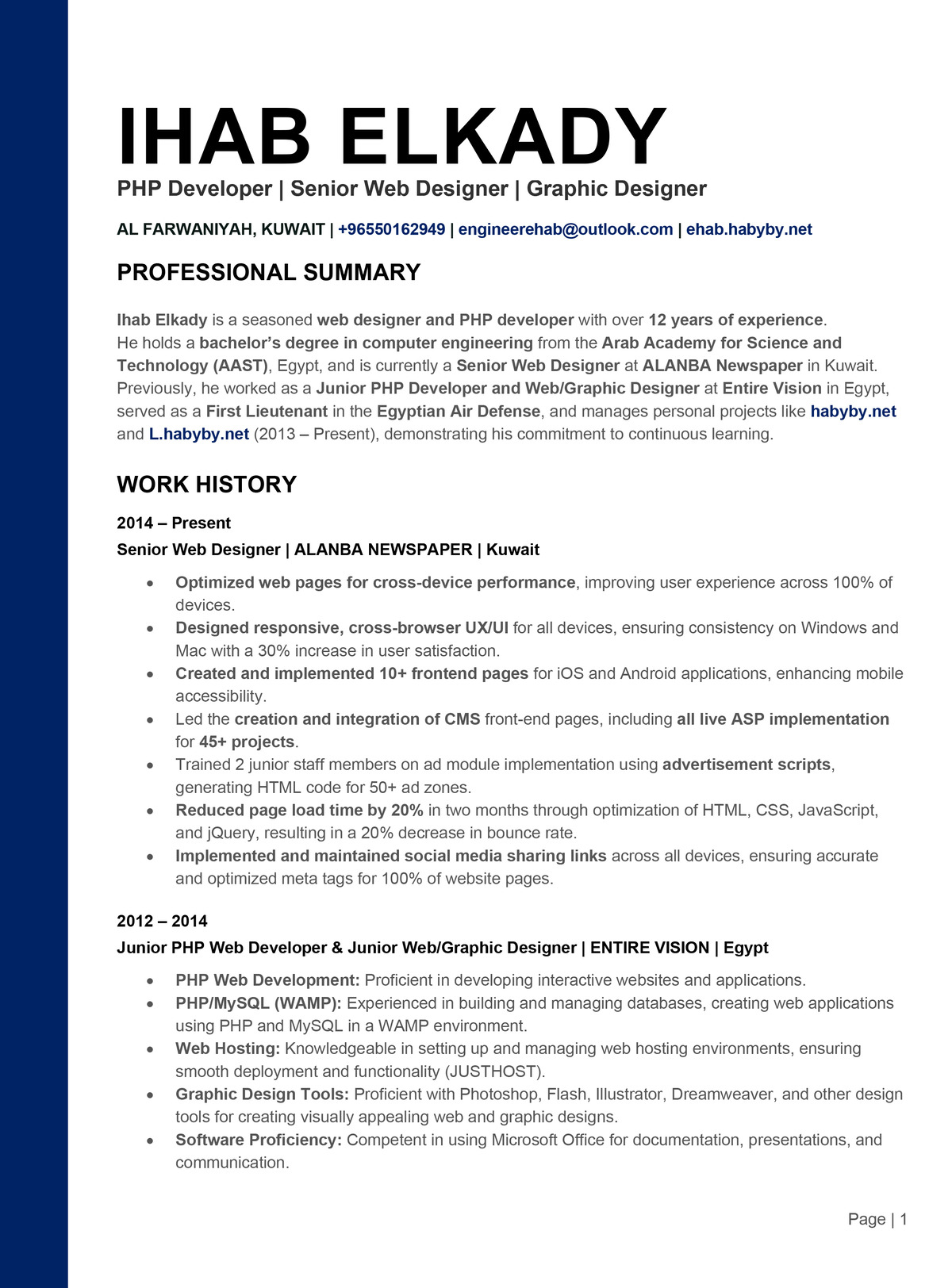 IHAB ELKADY

PHP Developer | Senior Web Designer | Graphic Designer

AL FARWANIYAH, KUWAIT | +96550162949 | engineerehab@outlook.com | ehab.habyby.net

PROFESSIONAL SUMMARY

Ihab Elkady is a seasoned web designer and PHP developer with over 12 years of experience. He holds a bachelor's degree in computer engineering from the Arab Academy for Science and Technology (AAST), Egypt, and is currently a Senior Web Designer at ALANBA Newspaper in Kuwait. Previously, he worked as a Junior PHP Developer and Web/Graphic Designer at Entire Vision in Egypt, served as a First Lieutenant in the Egyptian Air Defense, and manages personal projects like habyby.net and L.habyby.net (2013 – Present), demonstrating his commitment to continuous learning.

WORK HISTORY

2014 – Present

Senior Web Designer | ALANBA NEWSPAPER | Kuwait

• Optimized web pages for cross-device performance, improving user experience across 100% of devices.
• Designed responsive, cross-browser UX/UI for all devices, ensuring consistency on Windows and Mac with a 30% increase in user satisfaction.
• Created and implemented 10+ frontend pages for iOS and Android applications, enhancing mobile accessibility.
• Led the creation and integration of CMS front-end pages, including all live ASP implementation for 45+ projects.
• Trained 2 junior staff members on ad module implementation using advertisement scripts, generating HTML code for 50+ ad zones.
• Reduced page load time by 20% in two months through optimization of HTML, CSS, JavaScript, and jQuery, resulting in a 20% decrease in bounce rate.
• Implemented and maintained social media sharing links across all devices, ensuring accurate and optimized meta tags for 100% of website pages.

2012 – 2014

Junior PHP Web Developer & Junior Web/Graphic Designer | ENTIRE VISION | Egypt

• PHP Web Development: Proficient in developing interactive websites and applications.
• PHP/MySQL (WAMP): Experienced in building and managing databases, creating web applications using PHP and MySQL in a WAMP environment.
• Web Hosting: Knowledgeable in setting up and managing web hosting environments, ensuring smooth deployment and functionality (JUSTHOST).
• Graphic Design Tools: Proficient with Photoshop, Flash, Illustrator, Dreamweaver, and other design tools for creating visually appealing web and graphic designs.
• Software Proficiency: Competent in using Microsoft Office for documentation, presentations, and communication.

Page | 1